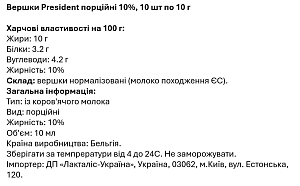 Вершки President порційні 10%, 10 шт по 10 г

Харчові властивості на 100 г:
Жири: 10 г
Білки: 3.2 г
Вуглеводи: 4.2 г
Жирність: 10%
Склад: вершки нормалізовані (молоко походження ЄС).
Загальна інформація:
Тип: із коров'ячого молока
Вид: порційні
Жирність: 10%
Об'єм: 10 мл
Країна виробництва: Бельгія.
Зберігати за температури від 4 до 24С. Не заморожувати.
Імпортер: ДП «Лакталіс-Україна», Україна, 03062, м.Київ, вул. Естонська, 120.